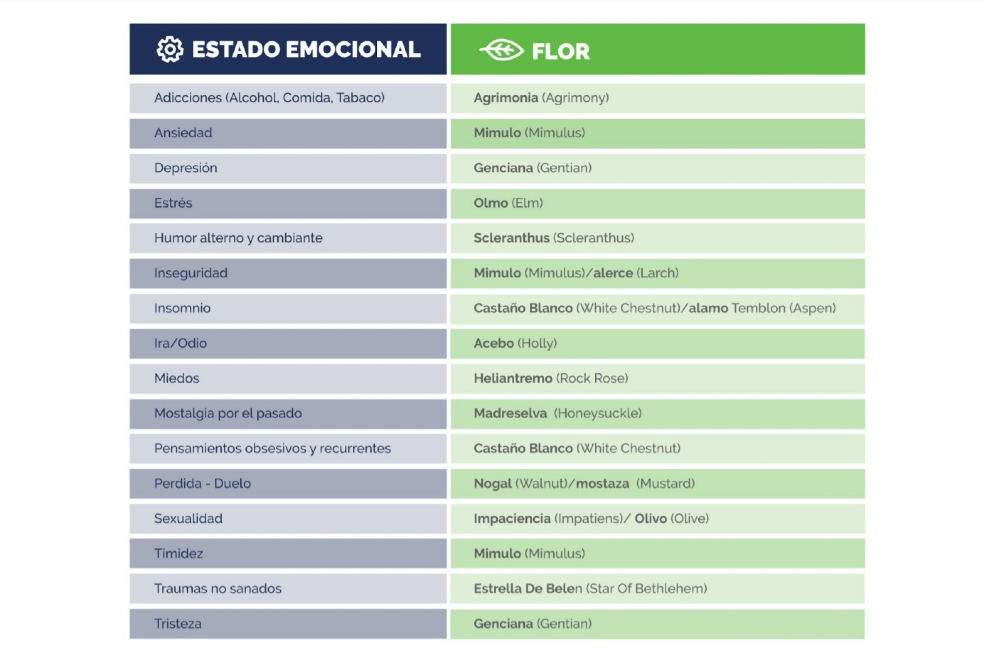 | ESTADO EMOCIONAL | FLOR |
|---|---|
| Adicciones (Alcohol, Comida, Tabaco) | Agrimonia (Agrimony) |
| Ansiedad | Mimulo (Mimulus) |
| Depresión | Genciana (Gentian) |
| Estrés | Olmo (Elm) |
| Humor alterno y cambiante | Scleranthus (Scleranthus) |
| Inseguridad | Mimulo (Mimulus)/alerce (Larch) |
| Insomnio | Castaño Blanco (White Chestnut)/alamo Temblon (Aspen) |
| Ira/Odio | Acebo (Holly) |
| Miedos | Heliantremo (Rock Rose) |
| Mostalgia por el pasado | Madreselva (Honeysuckle) |
| Pensamientos obsesivos y recurrentes | Castaño Blanco (White Chestnut) |
| Perdida - Duelo | Nogal (Walnut)/mostaza (Mustard) |
| Sexualidad | Impaciencia (Impatiens)/ Olivo (Olive) |
| Timidez | Mimulo (Mimulus) |
| Traumas no sanados | Estrella De Belen (Star Of Bethlehem) |
| Tristeza | Genciana (Gentian) |